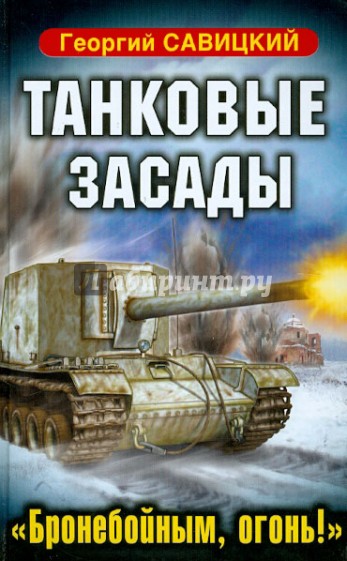 Георгий САВИЦКИЙ

ТАНКОВЫЕ ЗАСАДЫ

Лабиринт.ру

«Бронебойным, огонь!»